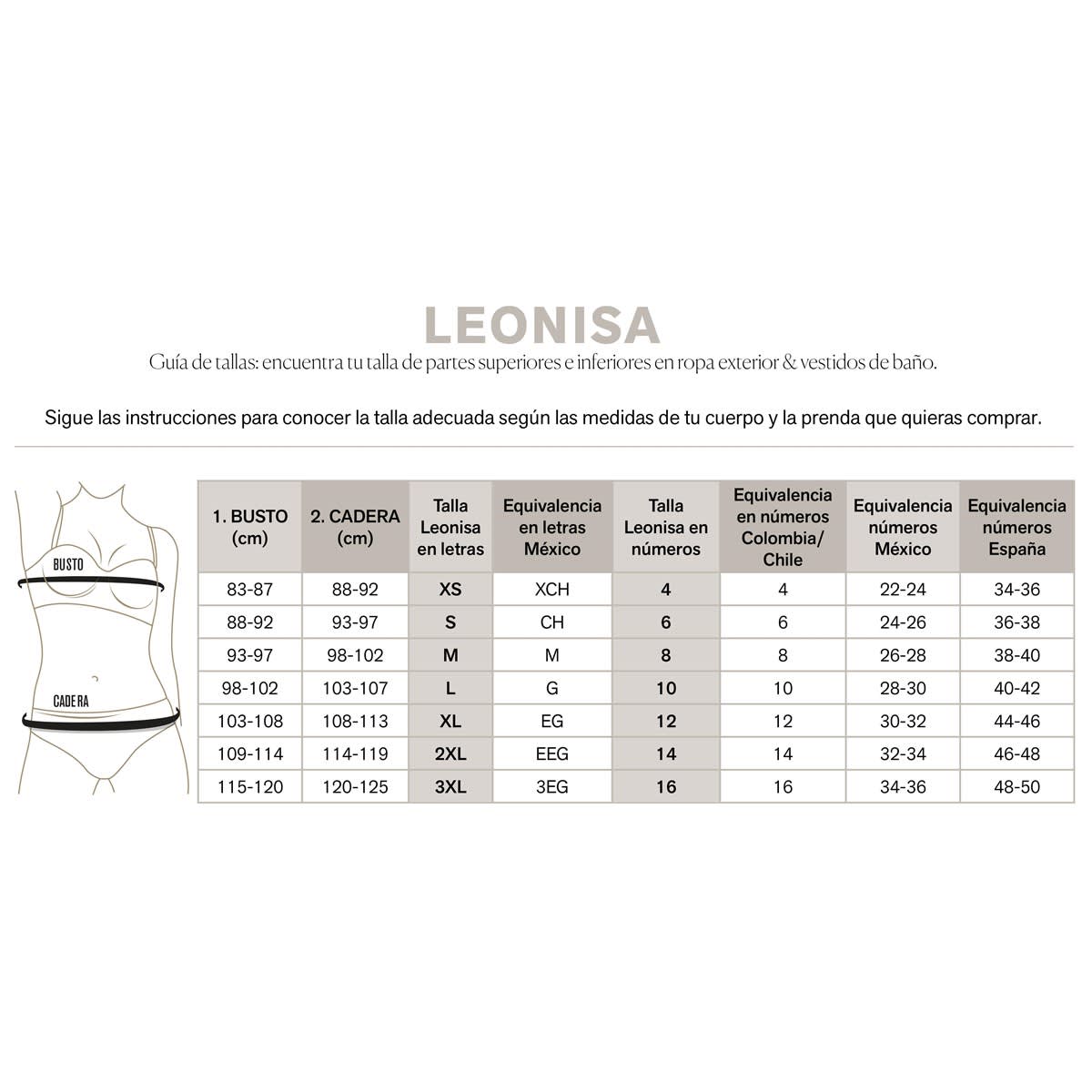 LEONISA

Guía de tallas: encuentra tu talla de partes superiores e inferiores en ropa exterior & vestidos de baño.

Sigue las instrucciones para conocer la talla adecuada según las medidas de tu cuerpo y la prenda que quieras comprar.

BUSTO

CADERA

| 1. BUSTO (cm) | 2. CADERA (cm) | Talla Leonisa en letras | Equivalencia en letras México | Talla Leonisa en números | Equivalencia en números Colombia/ Chile | Equivalencia números México | Equivalencia números España |
|---|---|---|---|---|---|---|---|
| 83-87 | 88-92 | XS | XCH | 4 | 4 | 22-24 | 34-36 |
| 88-92 | 93-97 | S | CH | 6 | 6 | 24-26 | 36-38 |
| 93-97 | 98-102 | M | M | 8 | 8 | 26-28 | 38-40 |
| 98-102 | 103-107 | L | G | 10 | 10 | 28-30 | 40-42 |
| 103-108 | 108-113 | XL | EG | 12 | 12 | 30-32 | 44-46 |
| 109-114 | 114-119 | 2XL | EEG | 14 | 14 | 32-34 | 46-48 |
| 115-120 | 120-125 | 3XL | 3EG | 16 | 16 | 34-36 | 48-50 |